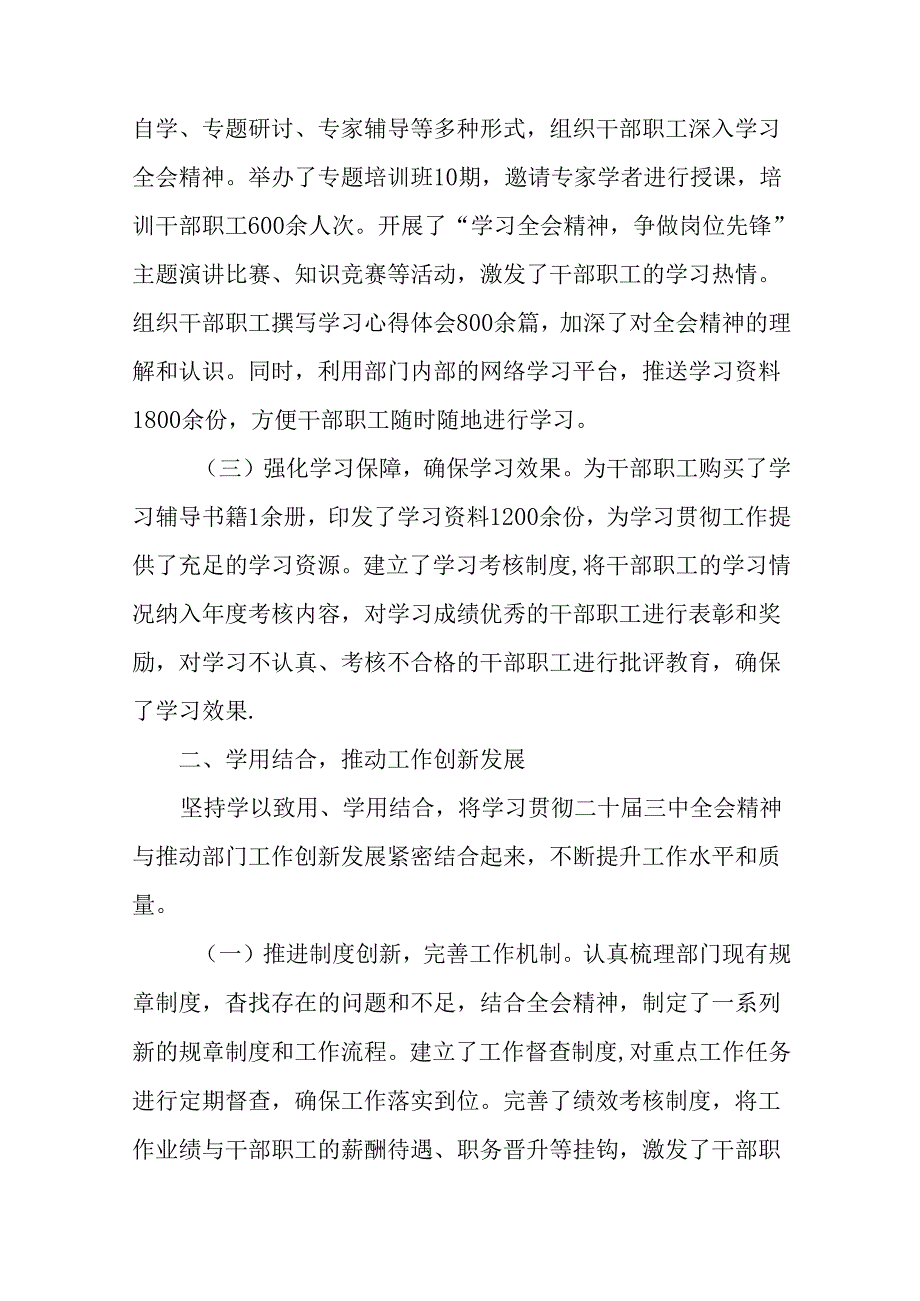 自学、专题研讨、专家辅导等多种形式，组织干部职工深入学习全会精神。举办了专题培训班10期，邀请专家学者进行授课，培训干部职工600余人次。开展了“学习全会精神，争做岗位先锋”主题演讲比赛、知识竞赛等活动，激发了干部职工的学习热情。组织干部职工撰写学习心得体会800余篇，加深了对全会精神的理解和认识。同时，利用部门内部的网络学习平台，推送学习资料1800余份，方便干部职工随时随地进行学习。

（三）强化学习保障，确保学习效果。为干部职工购买了学习辅导书籍1余册，印发了学习资料1200余份，为学习贯彻工作提供了充足的学习资源。建立了学习考核制度,将干部职工的学习情况纳入年度考核内容，对学习成绩优秀的干部职工进行表彰和奖励，对学习不认真、考核不合格的干部职工进行批评教育，确保了学习效果.

二、学用结合，推动工作创新发展

坚持学以致用、学用结合，将学习贯彻二十届三中全会精神与推动部门工作创新发展紧密结合起来，不断提升工作水平和质量。

（一）推进制度创新，完善工作机制。认真梳理部门现有规章制度，查找存在的问题和不足，结合全会精神，制定了一系列新的规章制度和工作流程。建立了工作督查制度,对重点工作任务进行定期督查，确保工作落实到位。完善了绩效考核制度，将工作业绩与干部职工的薪酬待遇、职务晋升等挂钩，激发了干部职